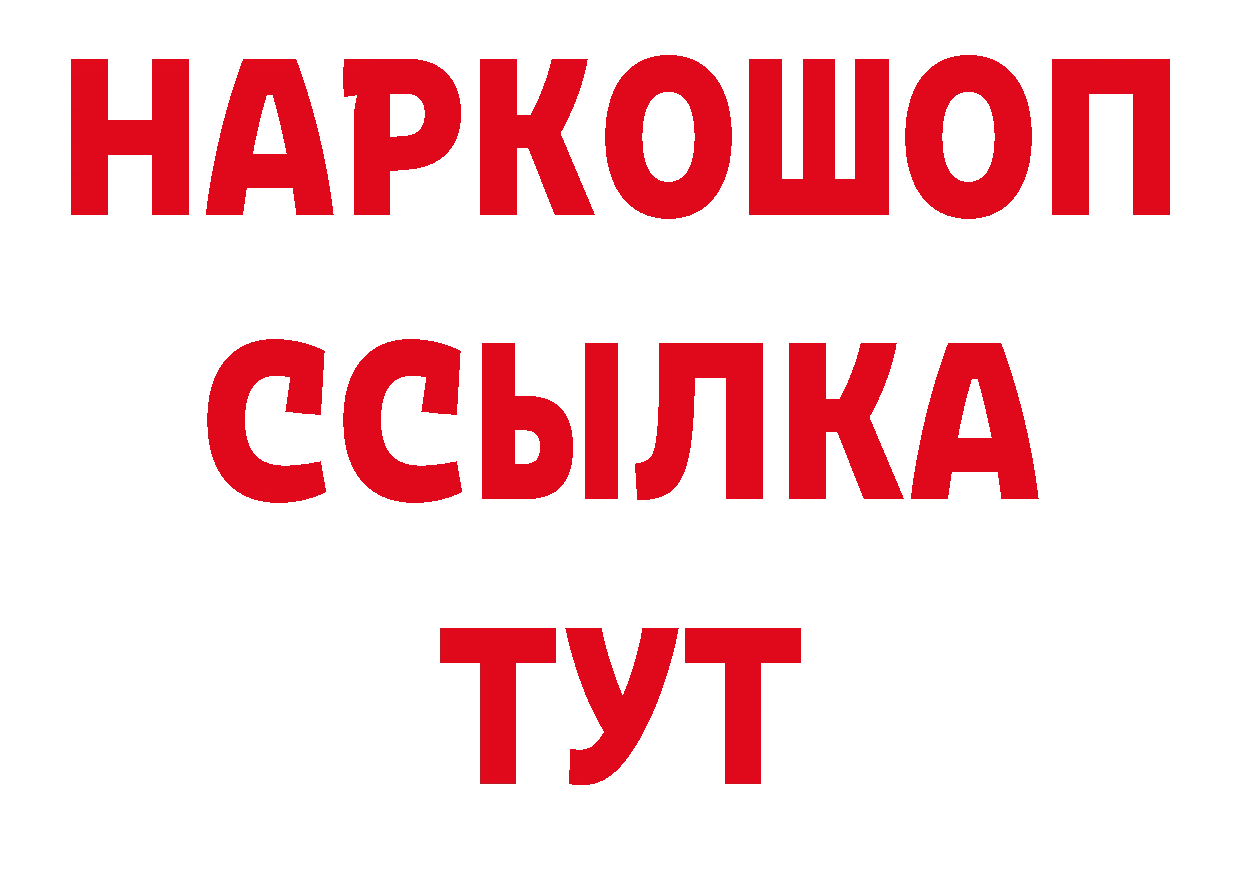 НАРКОШОП
ССЫЛКА
ТУТ